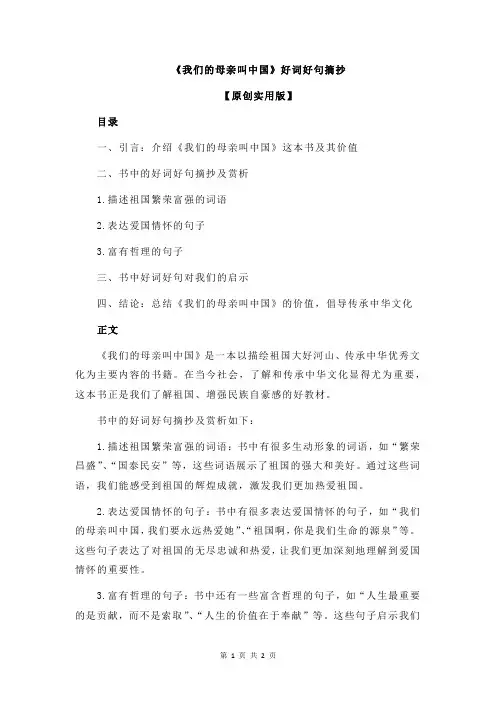 《我们的母亲叫中国》好词好句摘抄

【原创实用版】

目录

一、引言：介绍《我们的母亲叫中国》这本书及其价值

二、书中的好词好句摘抄及赏析

1.描述祖国繁荣富强的词语

2.表达爱国情怀的句子

3.富有哲理的句子

三、书中好词好句对我们的启示

四、结论：总结《我们的母亲叫中国》的价值，倡导传承中华文化

正文

《我们的母亲叫中国》是一本以描绘祖国大好河山、传承中华优秀文化为主要内容的书籍。在当今社会，了解和传承中华文化显得尤为重要，这本书正是我们了解祖国、增强民族自豪感的好教材。

书中的好词好句摘抄及赏析如下：

1.描述祖国繁荣富强的词语：书中有很多生动形象的词语，如“繁荣昌盛”、“国泰民安”等，这些词语展示了祖国的强大和美好。通过这些词语，我们能感受到祖国的辉煌成就，激发我们更加热爱祖国。

2.表达爱国情怀的句子：书中有很多表达爱国情怀的句子，如“我们的母亲叫中国，我们要永远热爱她”、“祖国啊，你是我们生命的源泉”等。这些句子表达了对祖国的无尽忠诚和热爱，让我们更加深刻地理解到爱国情怀的重要性。

3.富有哲理的句子：书中还有一些富含哲理的句子，如“人生最重要的是贡献，而不是索取”、“人生的价值在于奉献”等。这些句子启示我们

第 1 页 共 2 页